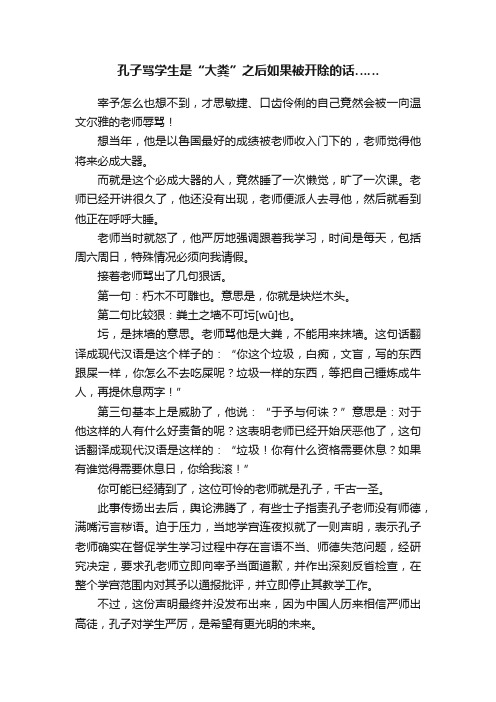 孔子骂学生是“大粪”之后如果被开除的话……

宰予怎么也想不到，才思敏捷、口齿伶俐的自己竟然会被一向温文尔雅的老师辱骂！

想当年，他是以鲁国最好的成绩被老师收入门下的，老师觉得他将来必成大器。

而就是这个必成大器的人，竟然睡了一次懒觉，旷了一次课。老师已经开讲很久了，他还没有出现，老师便派人去寻他，然后就看到他正在呼呼大睡。

老师当时就怒了，他严厉地强调跟着我学习，时间是每天，包括周六周日，特殊情况必须向我请假。

接着老师骂出了几句狠话。

第一句：朽木不可雕也。意思是，你就是块烂木头。

第二句比较狠：粪土之墙不可圬[wū]也。

圬，是抹墙的意思。老师骂他是大粪，不能用来抹墙。这句话翻译成现代汉语是这个样子的：“你这个垃圾，白痴，文盲，写的东西跟屎一样，你怎么不去吃屎呢？垃圾一样的东西，等把自己锤炼成牛人，再提休息两字！”

第三句基本上是威胁了，他说：“于予与何诛？”意思是：对于他这样的人有什么好责备的呢？这表明老师已经开始厌恶他了，这句话翻译成现代汉语是这样的：“垃圾！你有什么资格需要休息？如果有谁觉得需要休息日，你给我滚！”

你可能已经猜到了，这位可怜的老师就是孔子，千古一圣。

此事传扬出去后，舆论沸腾了，有些士子指责孔子老师没有师德，满嘴污言秽语。迫于压力，当地学宫连夜拟就了一则声明，表示孔子老师确实在督促学生学习过程中存在言语不当、师德失范问题，经研究决定，要求孔老师立即向宰予当面道歉，并作出深刻反省检查，在整个学宫范围内对其予以通报批评，并立即停止其教学工作。

不过，这份声明最终并没发布出来，因为中国人历来相信严师出高徒，孔子对学生严厉，是希望有更光明的未来。